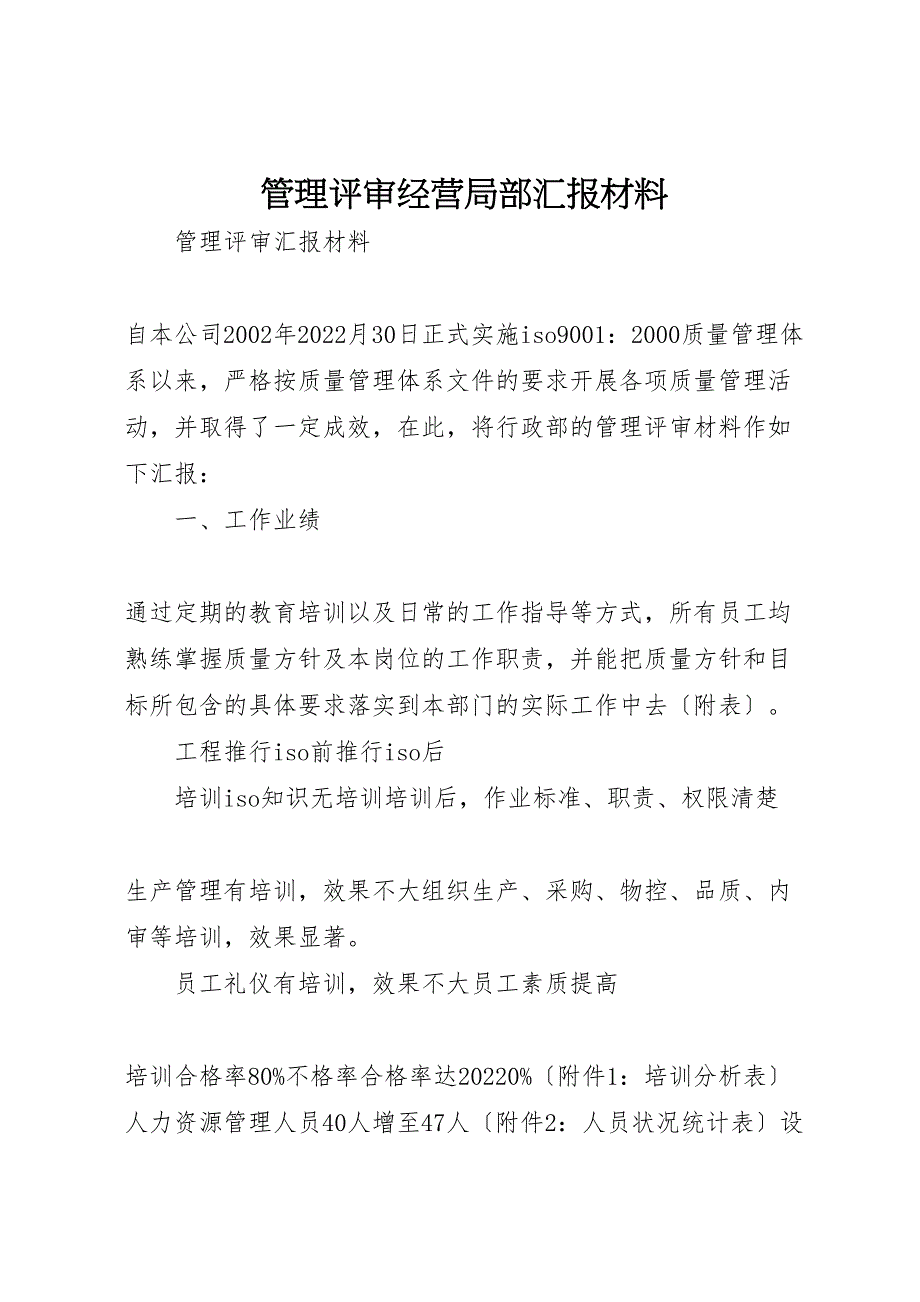 管理评审经营局部汇报材料

管理评审汇报材料

自本公司2002年2022月30日正式实施iso9001：2000质量管理体系以来，严格按质量管理体系文件的要求开展各项质量管理活动，并取得了一定成效，在此，将行政部的管理评审材料作如下汇报：

一、工作业绩

通过定期的教育培训以及日常的工作指导等方式，所有员工均熟练掌握质量方针及本岗位的工作职责，并能把质量方针和目标所包含的具体要求落实到本部门的实际工作中去〔附表〕。

工程推行iso前推行iso后

培训iso知识无培训培训后，作业标准、职责、权限清楚

生产管理有培训，效果不大组织生产、采购、物控、品质、内审等培训，效果显著。

员工礼仪有培训，效果不大员工素质提高

培训合格率80%不格率合格率达20220%〔附件1：培训分析表〕人力资源管理人员40人增至47人〔附件2：人员状况统计表〕设